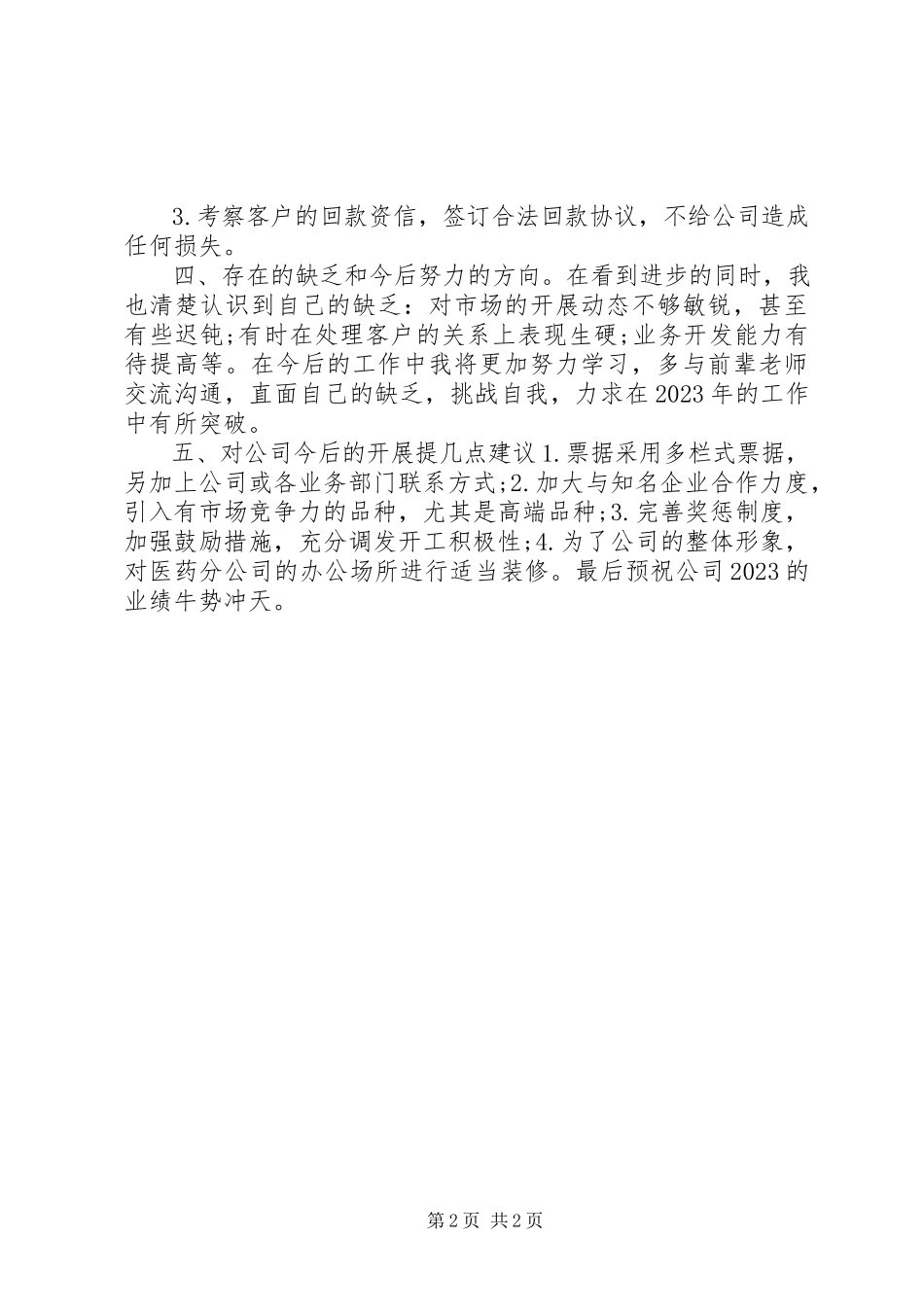 3.考察客户的回款资信，签订合法回款协议，不给公司造成任何损失。

四、存在的缺乏和今后努力的方向。在看到进步的同时，我也清楚认识到自己的缺乏：对市场的开展动态不够敏锐，甚至有些迟钝;有时在处理客户的关系上表现生硬;业务开发能力有待提高等。在今后的工作中我将更加努力学习，多与前辈老师交流沟通，直面自己的缺乏，挑战自我，力求在2023年的工作中有所突破。

五、对公司今后的开展提几点建议1.票据采用多栏式票据，另加上公司或各业务部门联系方式;2.加大与知名企业合作力度，引入有市场竞争力的品种，尤其是高端品种;3.完善奖惩制度，加强鼓励措施，充分调发开工积极性;4.为了公司的整体形象，对医药分公司的办公场所进行适当装修。最后预祝公司2023的业绩牛势冲天。

第2页 共2页